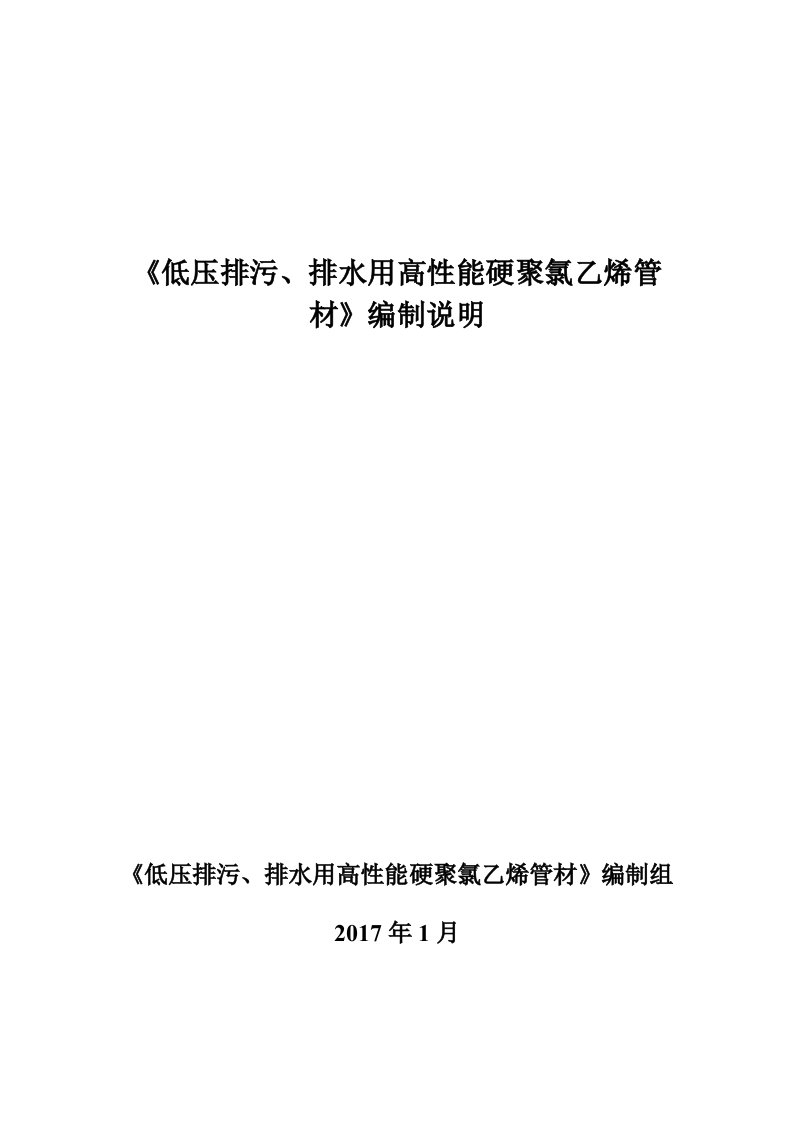 《低压排污、排水用高性能硬聚氯乙烯管材》编制说明

《低压排污、排水用高性能硬聚氯乙烯管材》编制组

2017 年 1 月